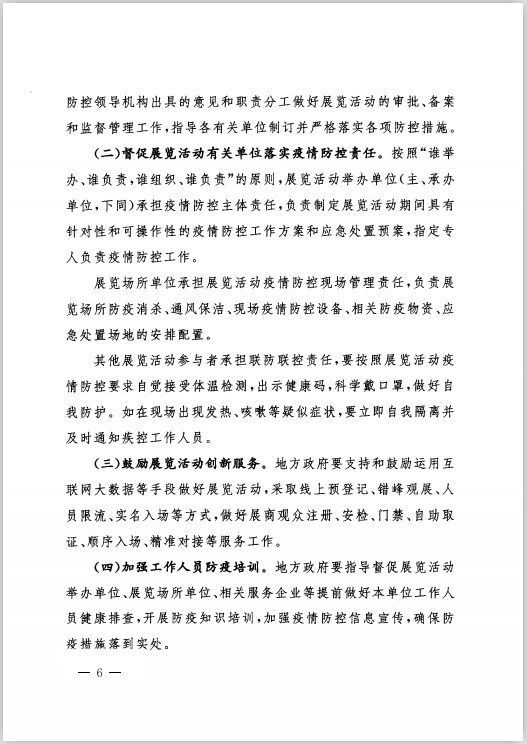 防控领导机构出具的意见和职责分工做好展览活动的审批、备案和监督管理工作，指导各有关单位制订并严格落实各项防控措施。

（二）督促展览活动有关单位落实疫情防控责任。按照“谁举办、谁负责，谁组织、谁负责”的原则，展览活动举办单位（主、承办单位，下同）承担疫情防控主体责任，负责制定展览活动期间具有针对性和可操作性的疫情防控工作方案和应急处置预案，指定专人负责疫情防控工作。

展览场所单位承担展览活动疫情防控现场管理责任，负责展览场所防疫消杀、通风保洁、现场疫情防控设备、相关防疫物资、应急处置场地的安排配置。

其他展览活动参与者承担联防联控责任，要按照展览活动疫情防控要求自觉接受体温检测，出示健康码，科学戴口罩，做好自我防护。如在现场出现发热、咳嗽等疑似症状，要立即自我隔离并及时通知疾控工作人员。

（三）鼓励展览活动创新服务。地方政府要支持和鼓励运用互联网大数据等手段做好展览活动，采取线上预登记、错峰观展、人员限流、实名入场等方式，做好展商观众注册、安检、门禁、自助取证、顺序入场、精准对接等服务工作。

（四）加强工作人员防疫培训。地方政府要指导督促展览活动举办单位、展览场所单位、相关服务企业等提前做好本单位工作人员健康排查，开展防疫知识培训，加强疫情防控信息宣传，确保防疫措施落到实处。

— 6 —